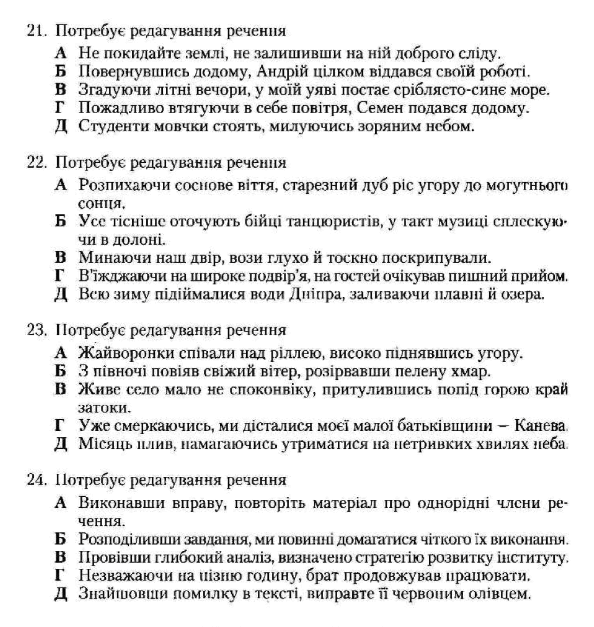 21. Потребує редагування речення
А Не покидайте землі, не залишивши на ній доброго сліду.
Б Повернувшись додому, Андрій цілком віддався своїй роботі.
В Згадуючи літні вечори, у моїй уяві постає сріблясто-синє море.
Г Пожадливо втягуючи в себе повітря, Семен подався додому.
Д Студенти мовчки стоять, милуючись зоряним небом.

22. Потребує редагування речення
А Розпихаючи соснове віття, старезний дуб ріс угору до могутнього сонця.
Б Усе тісніше оточують бійці танцюристів, у такт музиці сплескуючи в долоні.
В Минаючи наш двір, вози глухо й тоскно поскрипували.
Г В'їжджаючи на широке подвір'я, на гостей очікував пишний прийом.
Д Всю зиму підіймалися води Дніпра, заливаючи плавні й озера.

23. Потребує редагування речення
А Жайворонки співали над ріллею, високо піднявшись угору.
Б З півночі повіяв свіжий вітер, розірвавши пелену хмар.
В Живе село мало не споконвіку, притулившись попід горою край затоки.
Г Уже смеркаючись, ми дісталися моєї малої батьківщини – Канева.
Д Місяць плив, намагаючись утриматися на нетривких хвилях неба.

24. Потребує редагування речення
А Виконавши вправу, повторіть матеріал про однорідні члени речення.
Б Розподіливши завдання, ми повинні домагатися чіткого їх виконання.
В Провівши глибокий аналіз, визначено стратегію розвитку інституту.
Г Незважаючи на пізню годину, брат продовжував працювати.
Д Знайшовши помилку в тексті, виправте її червоним олівцем.